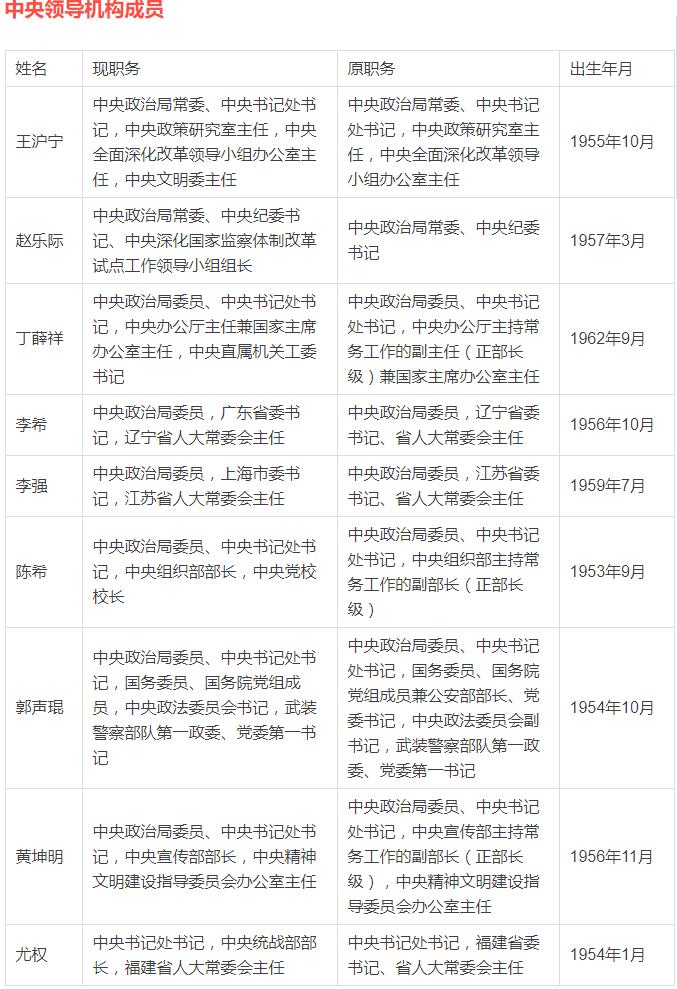 中央领导机构成员

| 姓名 | 现职务 | 原职务 | 出生年月 |
|---|---|---|---|
| 王沪宁 | 中央政治局常委、中央书记处书记，中央政策研究室主任，中央全面深化改革领导小组办公室主任，中央文明委主任 | 中央政治局常委、中央书记处书记，中央政策研究室主任，中央全面深化改革领导小组办公室主任 | 1955年10月 |
| 赵乐际 | 中央政治局常委、中央纪委书记、中央深化国家监察体制改革试点工作领导小组组长 | 中央政治局常委、中央纪委书记 | 1957年3月 |
| 丁薛祥 | 中央政治局委员、中央书记处书记，中央办公厅主任兼国家主席办公室主任，中央直属机关工委书记 | 中央政治局委员、中央书记处书记，中央办公厅主持常务工作的副主任（正部长级）兼国家主席办公室主任 | 1962年9月 |
| 李希 | 中央政治局委员，广东省委书记，辽宁省人大常委会主任 | 中央政治局委员，辽宁省委书记、省人大常委会主任 | 1956年10月 |
| 李强 | 中央政治局委员，上海市委书记，江苏省人大常委会主任 | 中央政治局委员，江苏省委书记、省人大常委会主任 | 1959年7月 |
| 陈希 | 中央政治局委员、中央书记处书记，中央组织部部长，中央党校校长 | 中央政治局委员、中央书记处书记，中央组织部主持常务工作的副部长（正部长级） | 1953年9月 |
| 郭声琨 | 中央政治局委员、中央书记处书记，国务委员、国务院党组成员，中央政法委员会书记，武装警察部队第一政委、党委第一书记 | 中央政治局委员、中央书记处书记，国务委员、国务院党组成员兼公安部部长、党委书记，中央政法委员会副书记，武装警察部队第一政委、党委第一书记 | 1954年10月 |
| 黄坤明 | 中央政治局委员、中央书记处书记，中央宣传部部长，中央精神文明建设指导委员会办公室主任 | 中央政治局委员、中央书记处书记，中央宣传部主持常务工作的副部长（正部长级），中央精神文明建设指导委员会办公室主任 | 1956年11月 |
| 尤权 | 中央书记处书记，中央统战部部长，福建省人大常委会主任 | 中央书记处书记，福建省委书记、省人大常委会主任 | 1954年1月 |